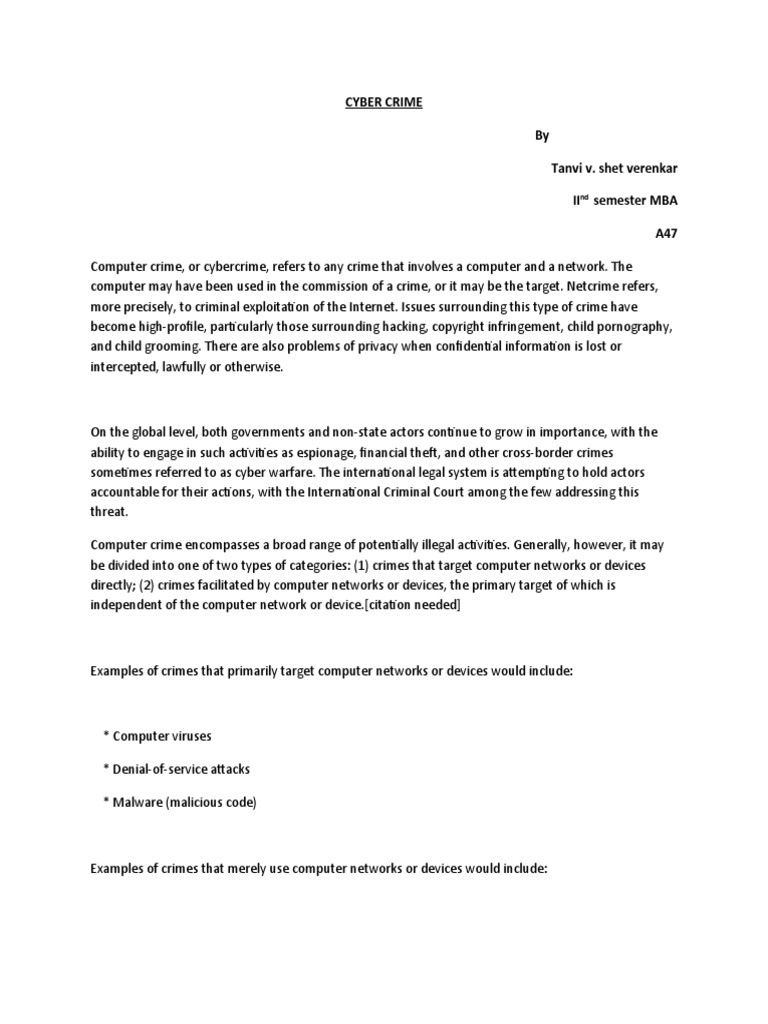 CYBER CRIME

By

Tanvi v. shet verenkar

II$^{nd}$ semester MBA

A47

Computer crime, or cybercrime, refers to any crime that involves a computer and a network. The computer may have been used in the commission of a crime, or it may be the target. Netcrime refers, more precisely, to criminal exploitation of the Internet. Issues surrounding this type of crime have become high-profile, particularly those surrounding hacking, copyright infringement, child pornography, and child grooming. There are also problems of privacy when confidential information is lost or intercepted, lawfully or otherwise.

On the global level, both governments and non-state actors continue to grow in importance, with the ability to engage in such activities as espionage, financial theft, and other cross-border crimes sometimes referred to as cyber warfare. The international legal system is attempting to hold actors accountable for their actions, with the International Criminal Court among the few addressing this threat.

Computer crime encompasses a broad range of potentially illegal activities. Generally, however, it may be divided into one of two types of categories: (1) crimes that target computer networks or devices directly; (2) crimes facilitated by computer networks or devices, the primary target of which is independent of the computer network or device.[citation needed]

Examples of crimes that primarily target computer networks or devices would include:

* Computer viruses

* Denial-of-service attacks

* Malware (malicious code)

Examples of crimes that merely use computer networks or devices would include: